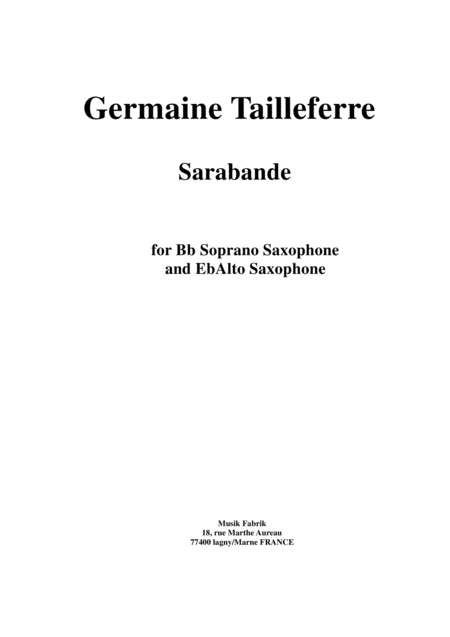 Germaine Tailleferre

Sarabande

for Bb Soprano Saxophone
and EbAlto Saxophone

Musik Fabrik
18, rue Marthe Aureau
77400 lagny/Marne FRANCE